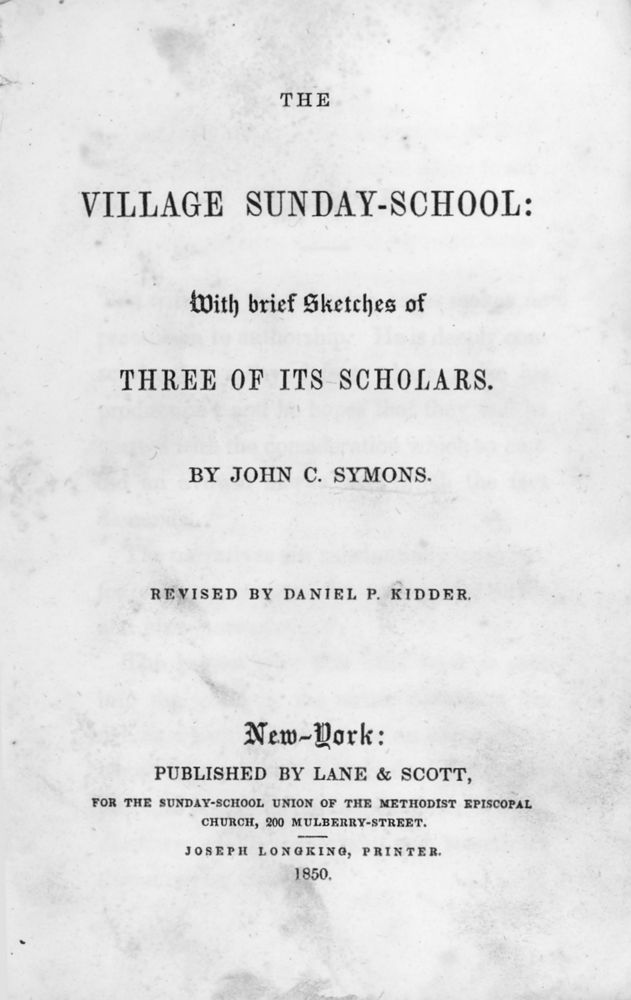 THE

VILLAGE SUNDAY-SCHOOL:

With brief Sketches of

THREE OF ITS SCHOLARS.

BY JOHN C. SYMONS.

REVISED BY DANIEL P. KIDDER.

New-York:

PUBLISHED BY LANE & SCOTT,

FOR THE SUNDAY-SCHOOL UNION OF THE METHODIST EPISCOPAL CHURCH, 200 MULBERRY-STREET.

JOSEPH LONGKING, PRINTER.

1850.